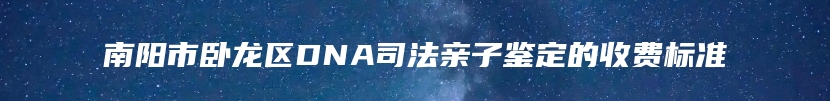 南阳市卧龙区DNA司法亲子鉴定的收费标准